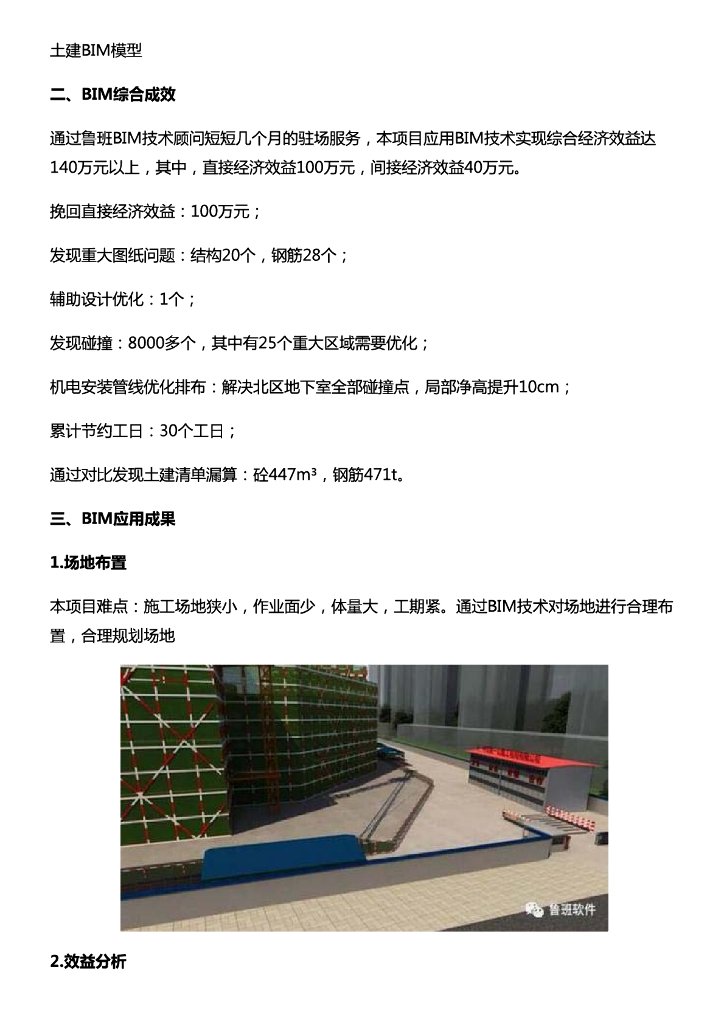 土建BIM模型

二、BIM综合成效

通过鲁班BIM技术顾问短短几个月的驻场服务，本项目应用BIM技术实现综合经济效益达140万元以上，其中，直接经济效益100万元，间接经济效益40万元。

挽回直接经济效益：100万元；

发现重大图纸问题：结构20个，钢筋28个；

辅助设计优化：1个；

发现碰撞：8000多个，其中有25个重大区域需要优化；

机电安装管线优化排布：解决北区地下室全部碰撞点，局部净高提升10cm；

累计节约工日：30个工日；

通过对比发现土建清单漏算：砼447m³，钢筋471t。

三、BIM应用成果

1.场地布置

本项目难点：施工场地狭小，作业面少，体量大，工期紧。通过BIM技术对场地进行合理布置，合理规划场地

鲁班软件

2.效益分析